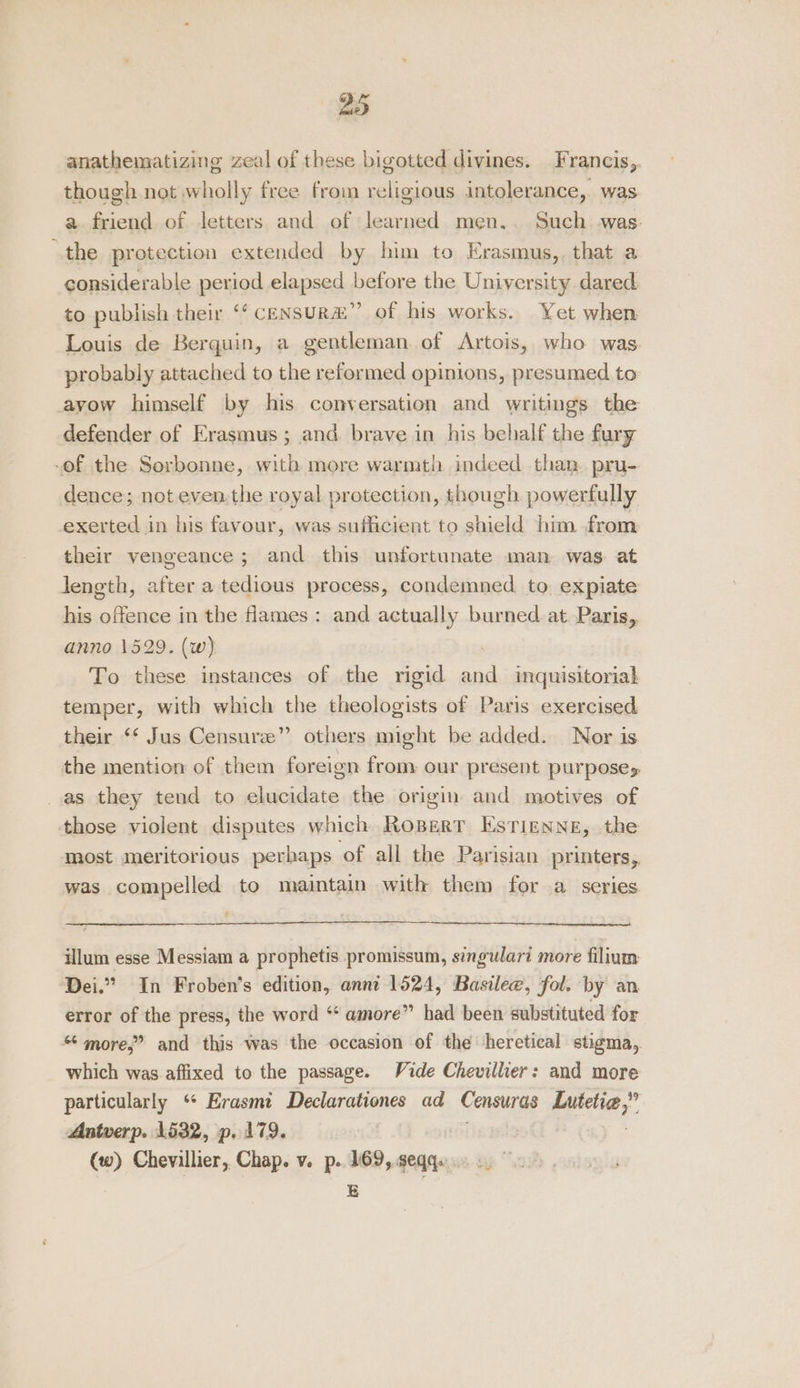 25

anathematizing zeal of these bigotted divines. Francis, though not wholly free from religious intolerance, was a friend of letters and of learned men. Such was the protection extended by him to Erasmus, that a considerable period elapsed before the University dared to publish their "CENSURÆ" of his works. Yet when Louis de Berquin, a gentleman of Artois, who was probably attached to the reformed opinions, presumed to avow himself by his conversation and writings the defender of Erasmus; and brave in his behalf the fury of the Sorbonne, with more warmth indeed than prudence; not even the royal protection, though powerfully exerted in his favour, was sufficient to shield him from their vengeance; and this unfortunate man was at length, after a tedious process, condemned to expiate his offence in the flames: and actually burned at Paris, anno 1529. (w)

To these instances of the rigid and inquisitorial temper, with which the theologists of Paris exercised their "Jus Censuræ" others might be added. Nor is the mention of them foreign from our present purpose, as they tend to elucidate the origin and motives of those violent disputes which ROBERT ESTIENNE, the most meritorious perhaps of all the Parisian printers, was compelled to maintain with them for a series

illum esse Messiam a prophetis promissum, singulari more filium Dei." In Froben's edition, anni 1524, Basileæ, fol. by an error of the press, the word "amore" had been substituted for "more," and this was the occasion of the heretical stigma, which was affixed to the passage. Vide Chevillier: and more particularly "Erasmi Declarationes ad Censuras Lutetiæ," Antverp. 1532, p. 179.

(w) Chevillier, Chap. v. p. 169, seqq.

E